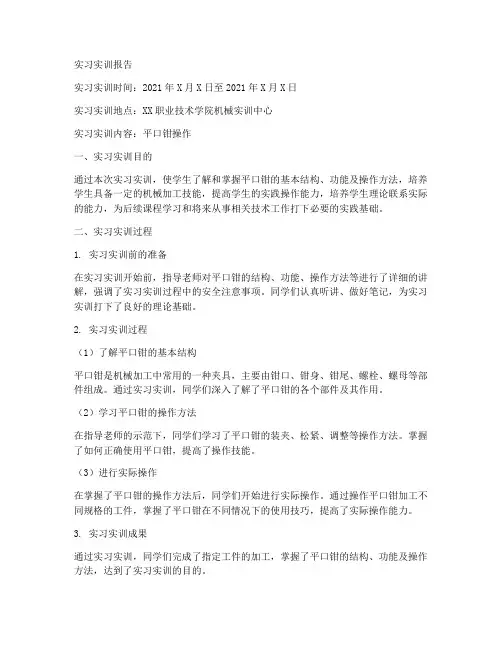 实习实训报告

实习实训时间：2021年X月X日至2021年X月X日

实习实训地点：XX职业技术学院机械实训中心

实习实训内容：平口钳操作

一、实习实训目的

通过本次实习实训，使学生了解和掌握平口钳的基本结构、功能及操作方法，培养学生具备一定的机械加工技能，提高学生的实践操作能力，培养学生理论联系实际的能力，为后续课程学习和将来从事相关技术工作打下必要的实践基础。

二、实习实训过程

1. 实习实训前的准备

在实习实训开始前，指导老师对平口钳的结构、功能、操作方法等进行了详细的讲解，强调了实习实训过程中的安全注意事项。同学们认真听讲、做好笔记，为实习实训打下了良好的理论基础。

2. 实习实训过程

（1）了解平口钳的基本结构

平口钳是机械加工中常用的一种夹具，主要由钳口、钳身、钳尾、螺栓、螺母等部件组成。通过实习实训，同学们深入了解了平口钳的各个部件及其作用。

（2）学习平口钳的操作方法

在指导老师的示范下，同学们学习了平口钳的装夹、松紧、调整等操作方法。掌握了如何正确使用平口钳，提高了操作技能。

（3）进行实际操作

在掌握了平口钳的操作方法后，同学们开始进行实际操作。通过操作平口钳加工不同规格的工件，掌握了平口钳在不同情况下的使用技巧，提高了实际操作能力。

3. 实习实训成果

通过实习实训，同学们完成了指定工件的加工，掌握了平口钳的结构、功能及操作方法，达到了实习实训的目的。